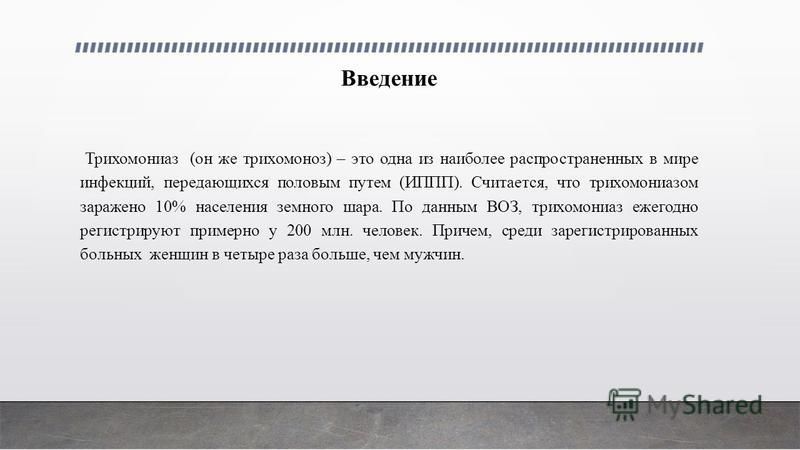 Введение

Трихомониаз (он же трихомоноз) – это одна из наиболее распространенных в мире инфекций, передающихся половым путем (ИППП). Считается, что трихомониазом заражено 10% населения земного шара. По данным ВОЗ, трихомониаз ежегодно регистрируют примерно у 200 млн. человек. Причем, среди зарегистрированных больных женщин в четыре раза больше, чем мужчин.

MyShared